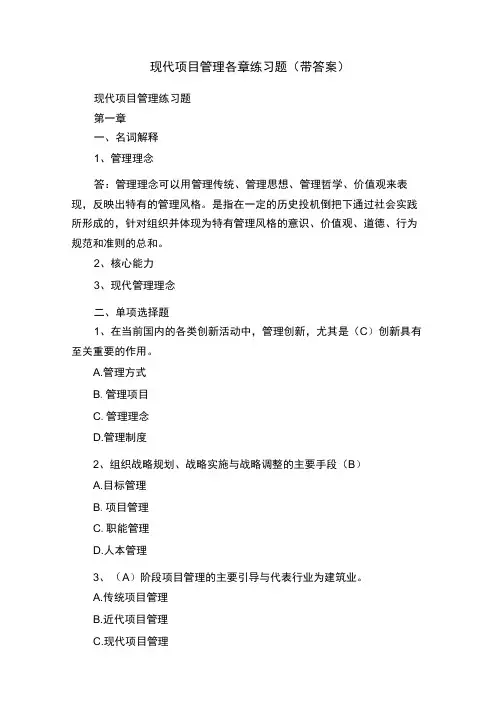 现代项目管理各章练习题（带答案）

现代项目管理练习题

第一章

一、名词解释

1、管理理念

答：管理理念可以用管理传统、管理思想、管理哲学、价值观来表现，反映出特有的管理风格。是指在一定的历史投机倒把下通过社会实践所形成的，针对组织并体现为特有管理风格的意识、价值观、道德、行为规范和准则的总和。

2、核心能力

3、现代管理理念

二、单项选择题

1、在当前国内的各类创新活动中，管理创新，尤其是（C）创新具有至关重要的作用。

A.管理方式

B. 管理项目

C. 管理理念

D.管理制度

2、组织战略规划、战略实施与战略调整的主要手段（B）

A.目标管理

B. 项目管理

C. 职能管理

D.人本管理

3、（A）阶段项目管理的主要引导与代表行业为建筑业。

A.传统项目管理

B.近代项目管理

C.现代项目管理